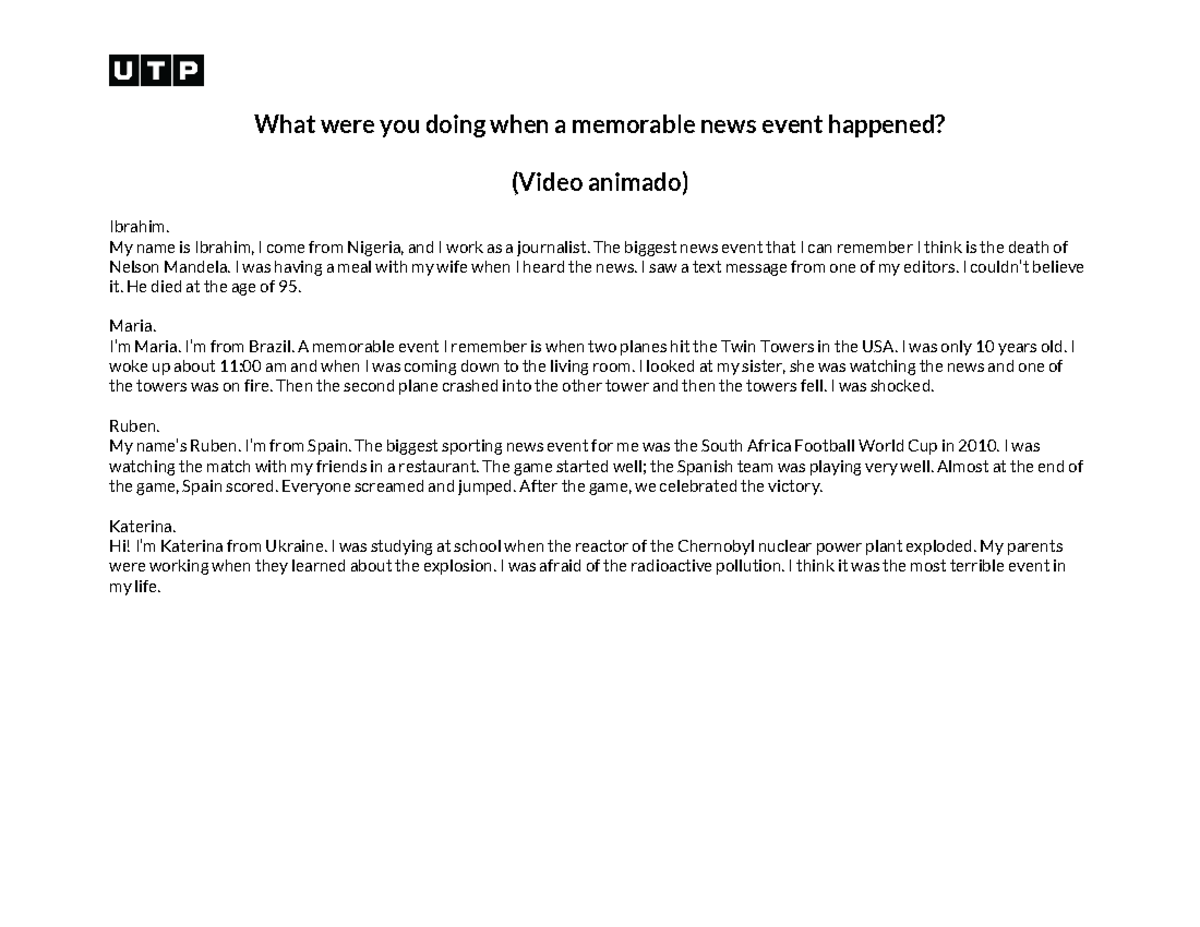 UTP

What were you doing when a memorable news event happened?

(Video animado)

Ibrahim.
My name is Ibrahim, I come from Nigeria, and I work as a journalist. The biggest news event that I can remember I think is the death of Nelson Mandela. I was having a meal with my wife when I heard the news. I saw a text message from one of my editors. I couldn't believe it. He died at the age of 95.

Maria.
I'm Maria. I'm from Brazil. A memorable event I remember is when two planes hit the Twin Towers in the USA. I was only 10 years old. I woke up about 11:00 am and when I was coming down to the living room. I looked at my sister, she was watching the news and one of the towers was on fire. Then the second plane crashed into the other tower and then the towers fell. I was shocked.

Ruben.
My name's Ruben. I'm from Spain. The biggest sporting news event for me was the South Africa Football World Cup in 2010. I was watching the match with my friends in a restaurant. The game started well; the Spanish team was playing very well. Almost at the end of the game, Spain scored. Everyone screamed and jumped. After the game, we celebrated the victory.

Katerina.
Hi! I'm Katerina from Ukraine. I was studying at school when the reactor of the Chernobyl nuclear power plant exploded. My parents were working when they learned about the explosion. I was afraid of the radioactive pollution. I think it was the most terrible event in my life.